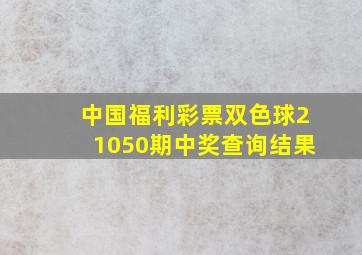 中国福利彩票双色球21050期中奖查询结果